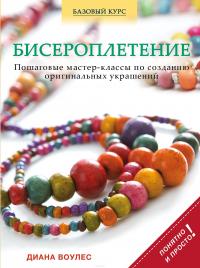 БАЗОВЫЙ КУРС

БИСЕРОПЛЕТЕНИЕ

Пошаговые мастер-классы по созданию оригинальных украшений

ДИАНА ВОУЛЕС

ПОНЯТНО И ПРОСТО!